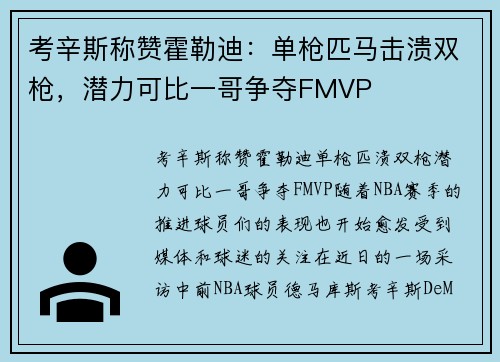 考辛斯称赞霍勒迪：单枪匹马击溃双枪，潜力可比一哥争夺FMVP

考辛斯称赞霍勒迪单枪匹溃双枪潜力可比一哥争夺FMVP随着NBA赛季的推进球员们的表现也开始愈发受到媒体和球迷的关注在近日的一场采访中前NBA球员德马库斯考辛斯DeM